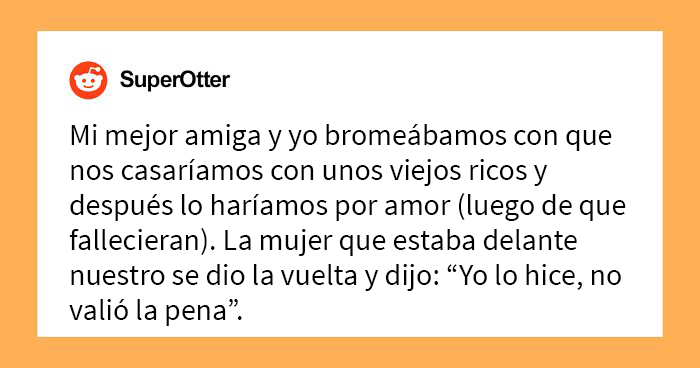 SuperOtter

Mi mejor amiga y yo bromeábamos con que nos casaríamos con unos viejos ricos y después lo haríamos por amor (luego de que fallecieran). La mujer que estaba delante nuestro se dio la vuelta y dijo: “Yo lo hice, no valió la pena”.